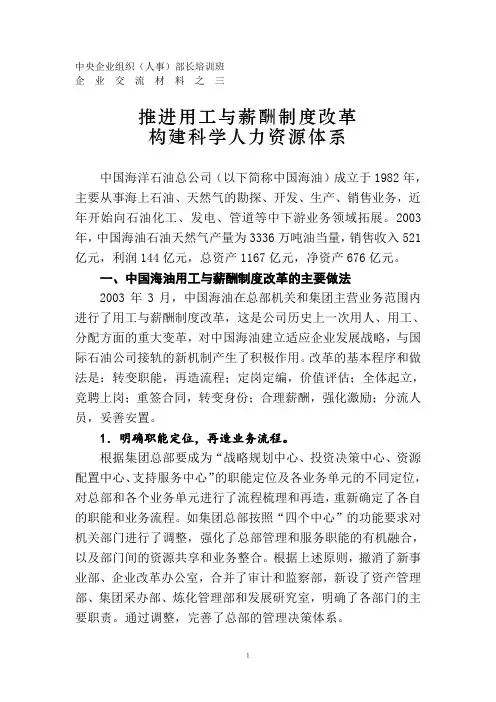 中央企业组织（人事）部长培训班
企业交流材料之三

推进用工与薪酬制度改革
构建科学人力资源体系

中国海洋石油总公司（以下简称中国海油）成立于1982年，主要从事海上石油、天然气的勘探、开发、生产、销售业务，近年开始向石油化工、发电、管道等中下游业务领域拓展。2003年，中国海油石油天然气产量为3336万吨油当量，销售收入521亿元，利润144亿元，总资产1167亿元，净资产676亿元。

一、中国海油用工与薪酬制度改革的主要做法

2003年3月，中国海油在总部机关和集团主营业务范围内进行了用工与薪酬制度改革，这是公司历史上一次用人、用工、分配方面的重大变革，对中国海油建立适应企业发展战略，与国际石油公司接轨的新机制产生了积极作用。改革的基本程序和做法是：转变职能，再造流程；定岗定编，价值评估；全体起立，竞聘上岗；重签合同，转变身份；合理薪酬，强化激励；分流人员，妥善安置。

1．明确职能定位，再造业务流程。

根据集团总部要成为“战略规划中心、投资决策中心、资源配置中心、支持服务中心”的职能定位及各业务单元的不同定位，对总部和各个业务单元进行了流程梳理和再造，重新确定了各自的职能和业务流程。如集团总部按照“四个中心”的功能要求对机关部门进行了调整，强化了总部管理和服务职能的有机融合，以及部门间的资源共享和业务整合。根据上述原则，撤消了新事业部、企业改革办公室，合并了审计和监察部，新设了资产管理部、集团采办部、炼化管理部和发展研究室，明确了各部门的主要职责。通过调整，完善了总部的管理决策体系。

1